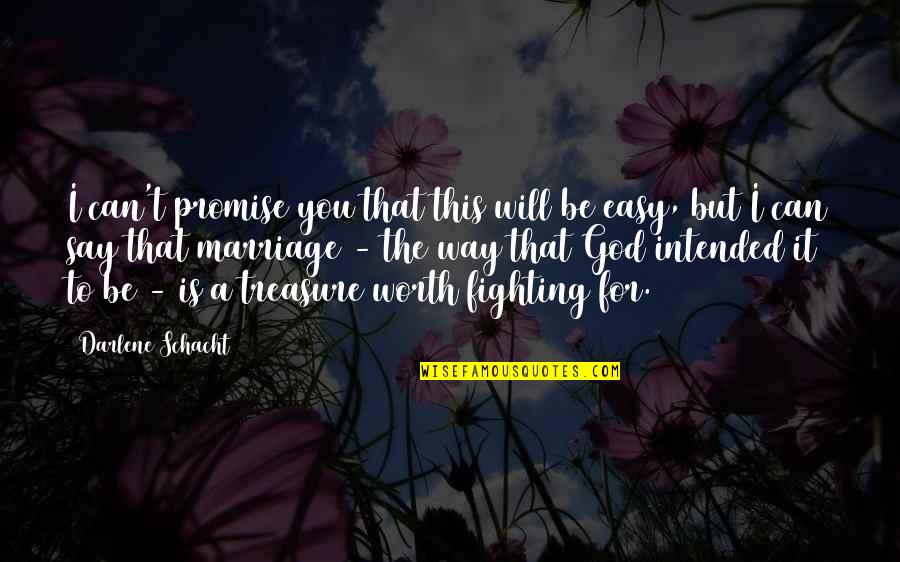 I can't promise you that this will be easy, but I can say that marriage - the way that God intended it to be - is a treasure worth fighting for.

Darlene Schacht

WISEFAMOUSQUOTES.COM